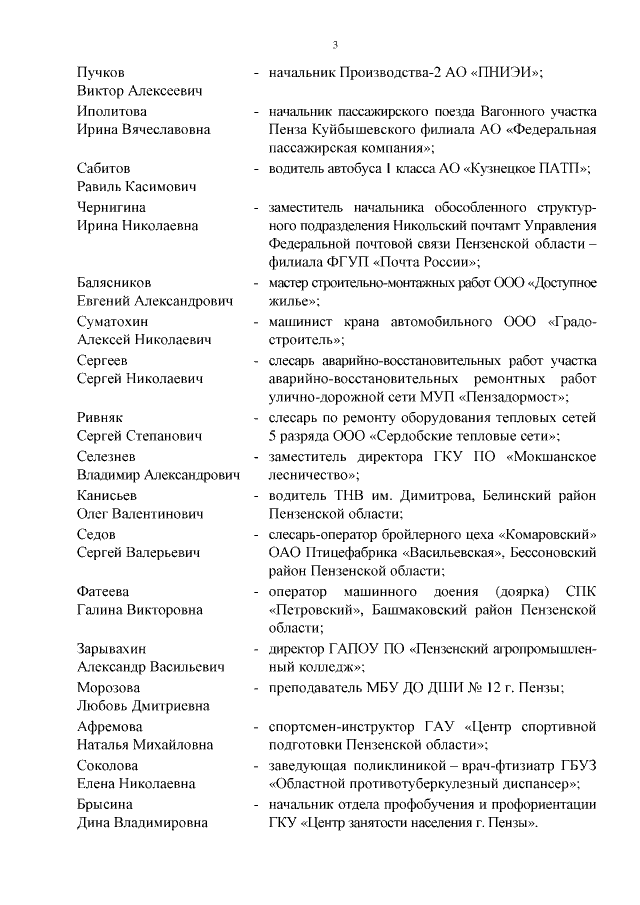 3

Пучков Виктор Алексеевич - начальник Производства-2 АО «ПНИЭИ»;

Иполитова Ирина Вячеславовна - начальник пассажирского поезда Вагонного участка Пенза Куйбышевского филиала АО «Федеральная пассажирская компания»;

Сабитов Равиль Касимович - водитель автобуса 1 класса АО «Кузнецкое ПАТП»;

Чернигина Ирина Николаевна - заместитель начальника обособленного структурного подразделения Никольский почтамт Управления Федеральной почтовой связи Пензенской области – филиала ФГУП «Почта России»;

Балясников Евгений Александрович - мастер строительно-монтажных работ ООО «Доступное жилье»;

Суматохин Алексей Николаевич - машинист крана автомобильного ООО «Градостроитель»;

Сергеев Сергей Николаевич - слесарь аварийно-восстановительных работ участка аварийно-восстановительных ремонтных работ улично-дорожной сети МУП «Пензадормост»;

Ривняк Сергей Степанович - слесарь по ремонту оборудования тепловых сетей 5 разряда ООО «Сердобские тепловые сети»;

Селезнев Владимир Александрович - заместитель директора ГКУ ПО «Мокшанское лесничество»;

Канисьев Олег Валентинович - водитель ТНВ им. Димитрова, Белинский район Пензенской области;

Седов Сергей Валерьевич - слесарь-оператор бройлерного цеха «Комаровский» ОАО Птицефабрика «Васильевская», Бессоновский район Пензенской области;

Фатеева Галина Викторовна - оператор машинного доения (доярка) СПК «Петровский», Башмаковский район Пензенской области;

Зарывахин Александр Васильевич - директор ГАПОУ ПО «Пензенский агропромышленный колледж»;

Морозова Любовь Дмитриевна - преподаватель МБУ ДО ДШИ № 12 г. Пензы;

Афремова Наталья Михайловна - спортсмен-инструктор ГАУ «Центр спортивной подготовки Пензенской области»;

Соколова Елена Николаевна - заведующая поликлиникой – врач-фтизиатр ГБУЗ «Областной противотуберкулезный диспансер»;

Брысина Дина Владимировна - начальник отдела профобучения и профориентации ГКУ «Центр занятости населения г. Пензы».